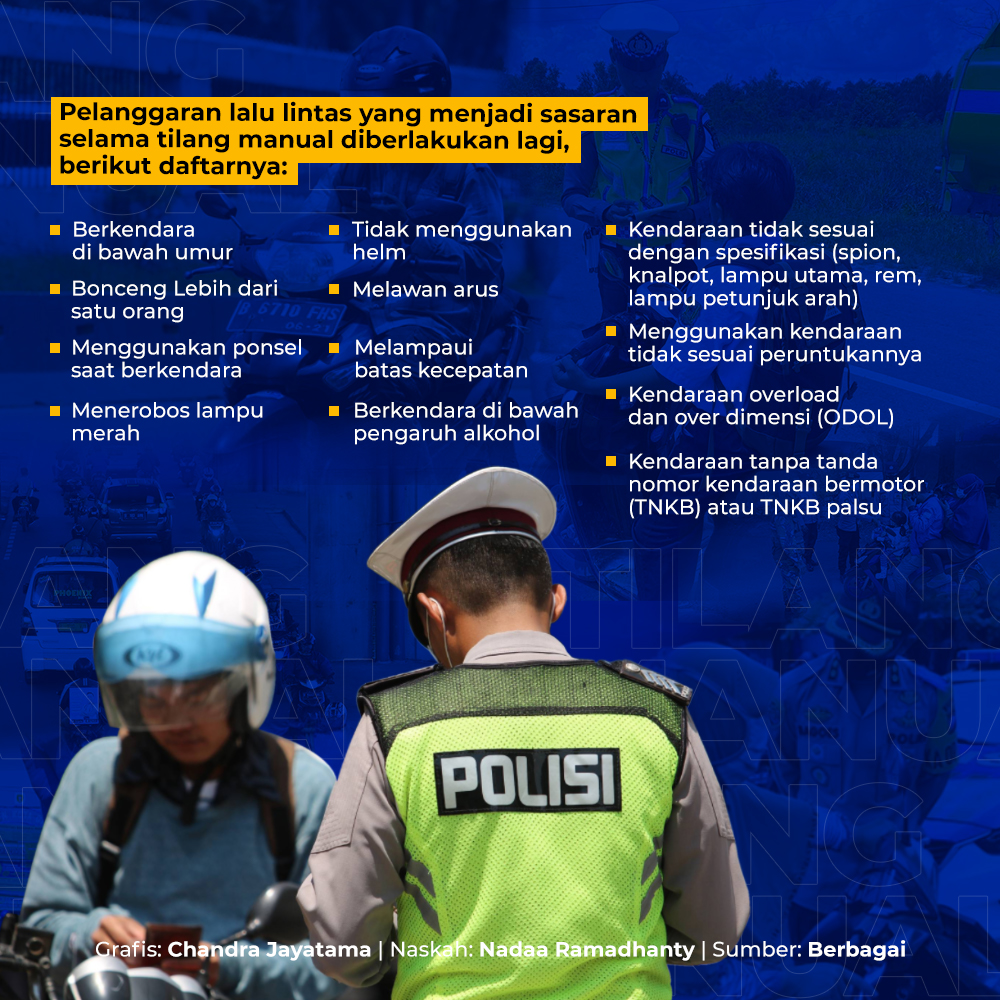 Pelanggaran lalu lintas yang menjadi sasaran selama tilang manual diberlakukan lagi, berikut daftarnya:

Berkendara di bawah umur

Bonceng Lebih dari satu orang

Menggunakan ponsel saat berkendara

Menerobos lampu merah

Tidak menggunakan helm

Melawan arus

Melampaui batas kecepatan

Berkendara di bawah pengaruh alkohol

Kendaraan tidak sesuai dengan spesifikasi (spion, knalpot, lampu utama, rem, lampu petunjuk arah)

Menggunakan kendaraan tidak sesuai peruntukannya

Kendaraan overload dan over dimensi (ODOL)

Kendaraan tanpa tanda nomor kendaraan bermotor (TNKB) atau TNKB palsu

POLISI

Grafis: Chandra Jayatama | Naskah: Nadaa Ramadhanty | Sumber: Berbagai